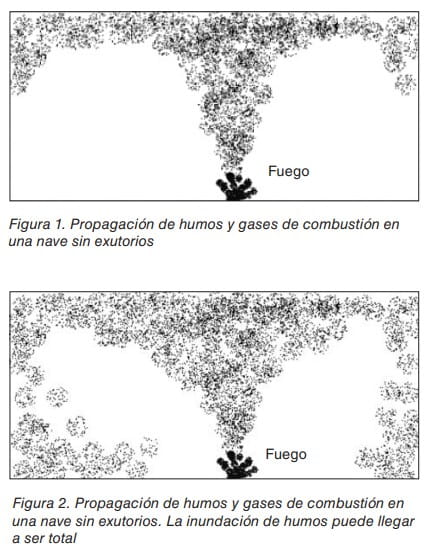 Fuego

Figura 1. Propagación de humos y gases de combustión en una nave sin exutorios

Fuego

Figura 2. Propagación de humos y gases de combustión en una nave sin exutorios. La inundación de humos puede llegar a ser total